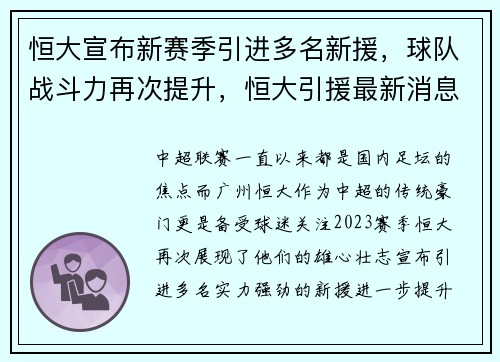 恒大宣布新赛季引进多名新援，球队战斗力再次提升，恒大引援最新消息

中超联赛一直以来都是国内足坛的焦点而广州恒大作为中超的传统豪门更是备受球迷关注2023赛季恒大再次展现了他们的雄心壮志宣布引进多名实力强劲的新援进一步提升